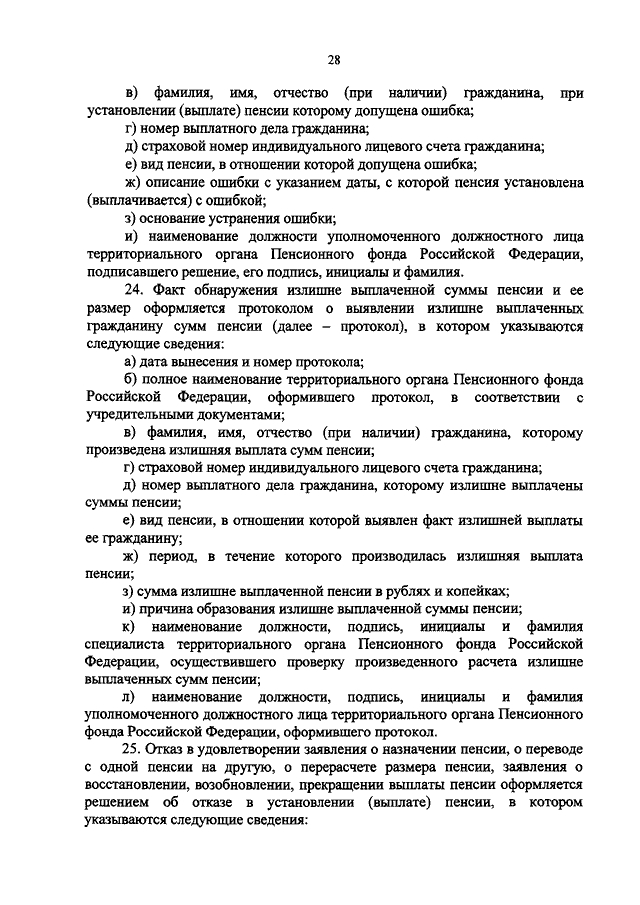 28

в) фамилия, имя, отчество (при наличии) гражданина, при установлении (выплате) пенсии которому допущена ошибка;

г) номер выплатного дела гражданина;

д) страховой номер индивидуального лицевого счета гражданина;

е) вид пенсии, в отношении которой допущена ошибка;

ж) описание ошибки с указанием даты, с которой пенсия установлена (выплачивается) с ошибкой;

з) основание устранения ошибки;

и) наименование должности уполномоченного должностного лица территориального органа Пенсионного фонда Российской Федерации, подписавшего решение, его подпись, инициалы и фамилия.

24. Факт обнаружения излишне выплаченной суммы пенсии и ее размер оформляется протоколом о выявлении излишне выплаченных гражданину сумм пенсии (далее – протокол), в котором указываются следующие сведения:

а) дата вынесения и номер протокола;

б) полное наименование территориального органа Пенсионного фонда Российской Федерации, оформившего протокол, в соответствии с учредительными документами;

в) фамилия, имя, отчество (при наличии) гражданина, которому произведена излишняя выплата сумм пенсии;

г) страховой номер индивидуального лицевого счета гражданина;

д) номер выплатного дела гражданина, которому излишне выплачены суммы пенсии;

е) вид пенсии, в отношении которой выявлен факт излишней выплаты ее гражданину;

ж) период, в течение которого производилась излишняя выплата пенсии;

з) сумма излишне выплаченной пенсии в рублях и копейках;

и) причина образования излишне выплаченной суммы пенсии;

к) наименование должности, подпись, инициалы и фамилия специалиста территориального органа Пенсионного фонда Российской Федерации, осуществившего проверку произведенного расчета излишне выплаченных сумм пенсии;

л) наименование должности, подпись, инициалы и фамилия уполномоченного должностного лица территориального органа Пенсионного фонда Российской Федерации, оформившего протокол.

25. Отказ в удовлетворении заявления о назначении пенсии, о переводе с одной пенсии на другую, о перерасчете размера пенсии, заявления о восстановлении, возобновлении, прекращении выплаты пенсии оформляется решением об отказе в установлении (выплате) пенсии, в котором указываются следующие сведения: